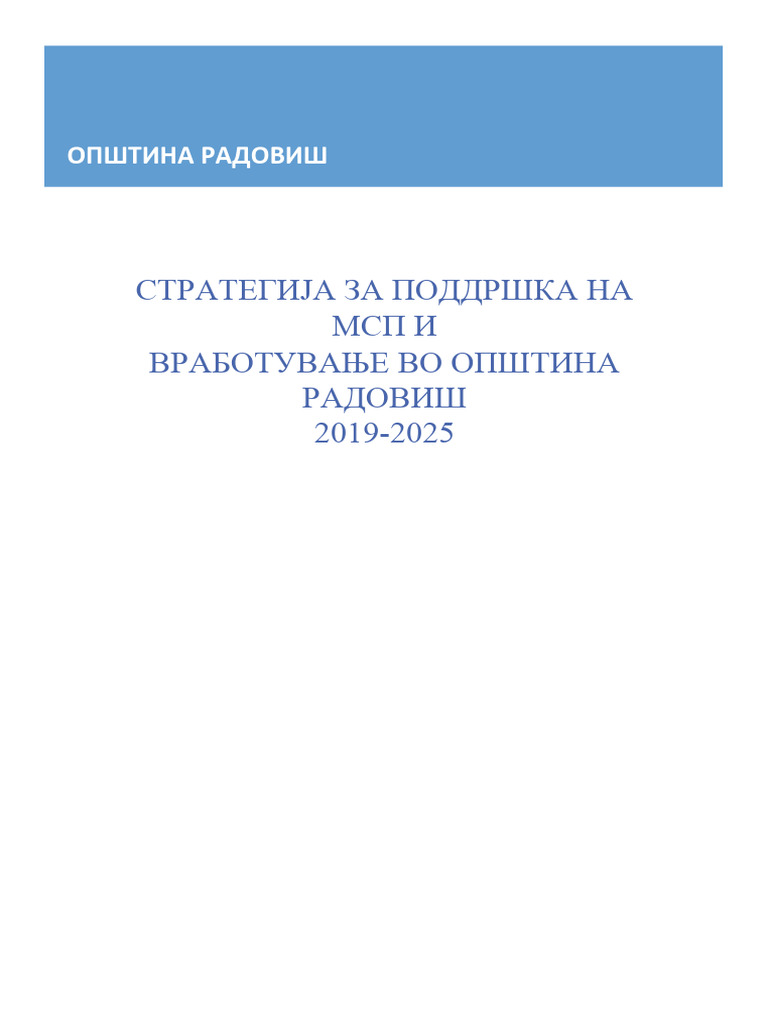 ОПШТИНА РАДОВИШ

СТРАТЕГИЈА ЗА ПОДДРШКА НА МСП И
ВРАБОТУВАЊЕ ВО ОПШТИНА РАДОВИШ
2019-2025